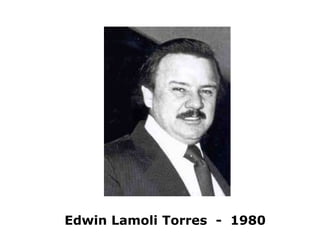 Edwin Lamoli Torres - 1980